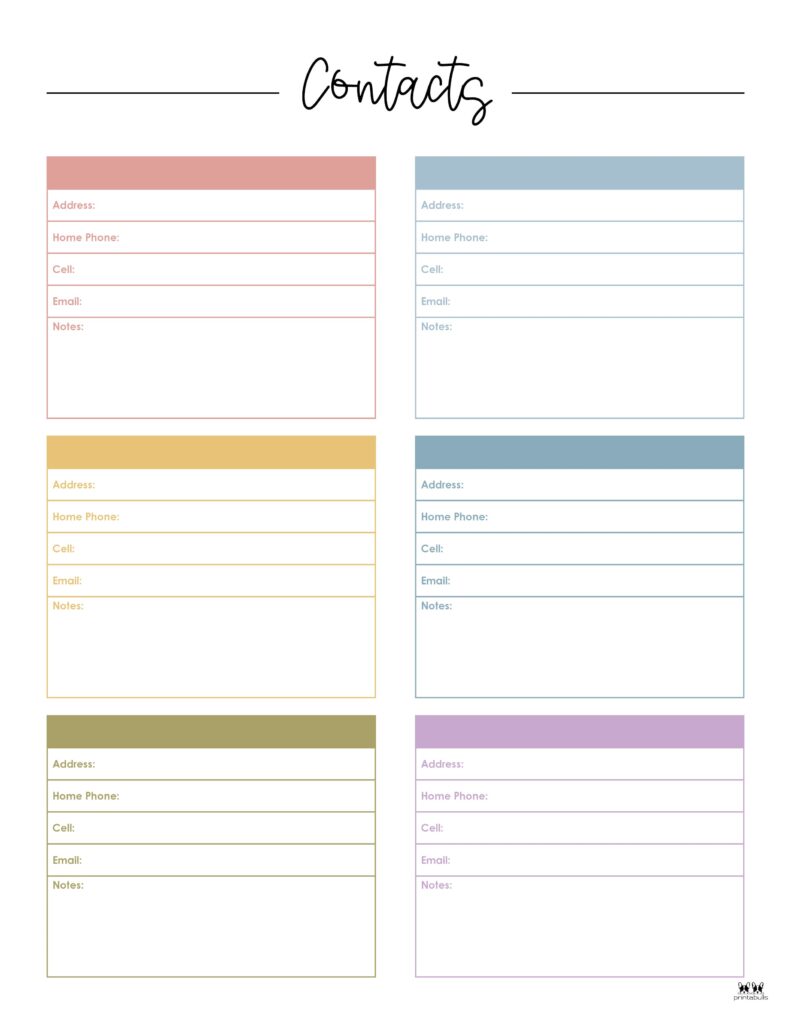 Contacts

Address:
Home Phone:
Cell:
Email:
Notes:

Address:
Home Phone:
Cell:
Email:
Notes:

Address:
Home Phone:
Cell:
Email:
Notes:

Address:
Home Phone:
Cell:
Email:
Notes:

Address:
Home Phone:
Cell:
Email:
Notes:

Address:
Home Phone:
Cell:
Email:
Notes:

printabulls